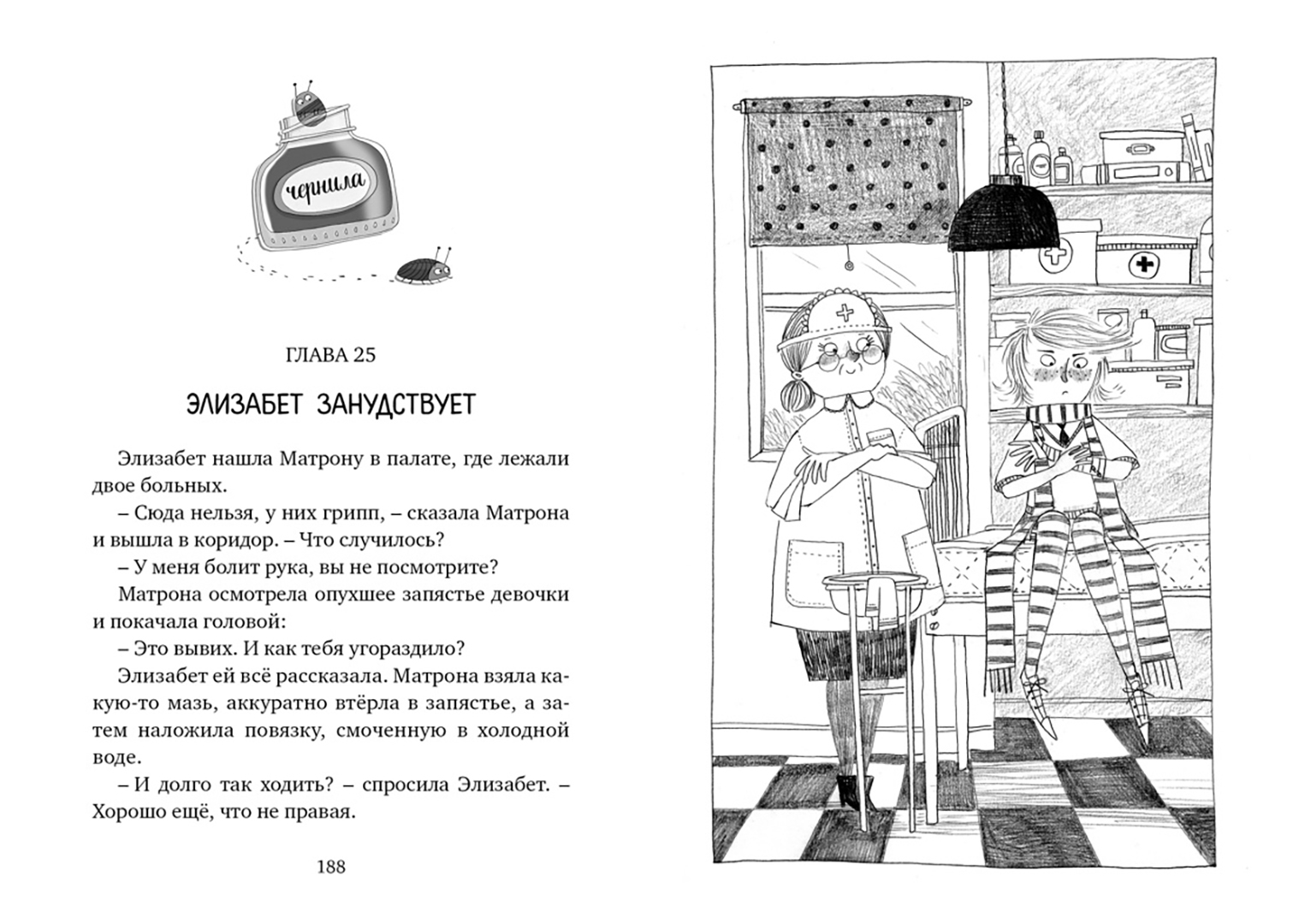 чернила

ГЛАВА 25

ЭЛИЗАБЕТ ЗАНУДСТВУЕТ

Элизабет нашла Матрону в палате, где лежали двое больных.

– Сюда нельзя, у них грипп, – сказала Матрона и вышла в коридор. – Что случилось?

– У меня болит рука, вы не посмотрите?

Матрона осмотрела опухшее запястье девочки и покачала головой:

– Это вывих. И как тебя угораздило?

Элизабет ей всё рассказала. Матрона взяла какую-то мазь, аккуратно втёрла в запястье, а затем наложила повязку, смоченную в холодной воде.

– И долго так ходить? – спросила Элизабет. – Хорошо ещё, что не правая.

188